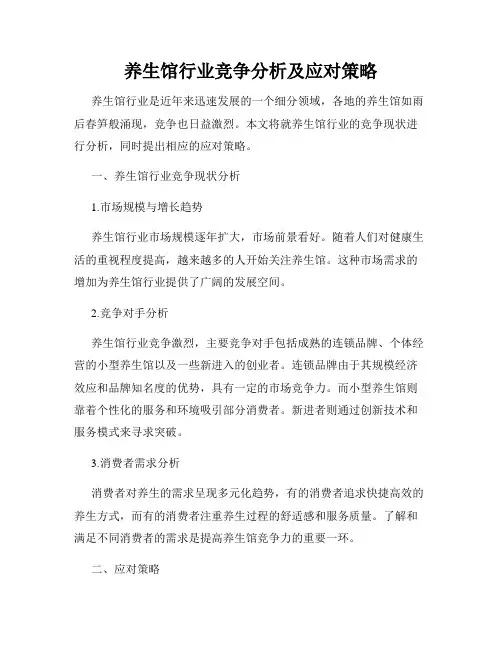 养生馆行业竞争分析及应对策略

养生馆行业是近年来迅速发展的一个细分领域，各地的养生馆如雨后春笋般涌现，竞争也日益激烈。本文将就养生馆行业的竞争现状进行分析，同时提出相应的应对策略。

一、养生馆行业竞争现状分析

1.市场规模与增长趋势

养生馆行业市场规模逐年扩大，市场前景看好。随着人们对健康生活的重视程度提高，越来越多的人开始关注养生馆。这种市场需求的增加为养生馆行业提供了广阔的发展空间。

2.竞争对手分析

养生馆行业竞争激烈，主要竞争对手包括成熟的连锁品牌、个体经营的小型养生馆以及一些新进入的创业者。连锁品牌由于其规模经济效应和品牌知名度的优势，具有一定的市场竞争力。而小型养生馆则靠着个性化的服务和环境吸引部分消费者。新进者则通过创新技术和服务模式来寻求突破。

3.消费者需求分析

消费者对养生的需求呈现多元化趋势，有的消费者追求快捷高效的养生方式，而有的消费者注重养生过程的舒适感和服务质量。了解和满足不同消费者的需求是提高养生馆竞争力的重要一环。

二、应对策略